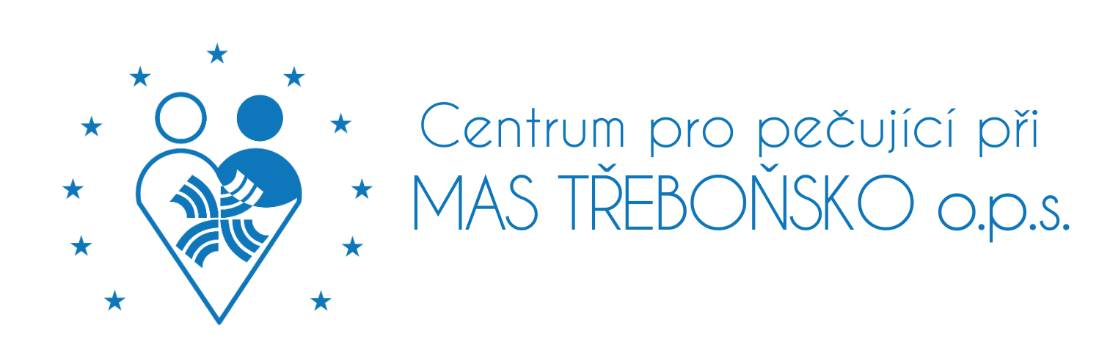 Centrum pro pečující při
MAS TŘEBOŇSKO o.p.s.